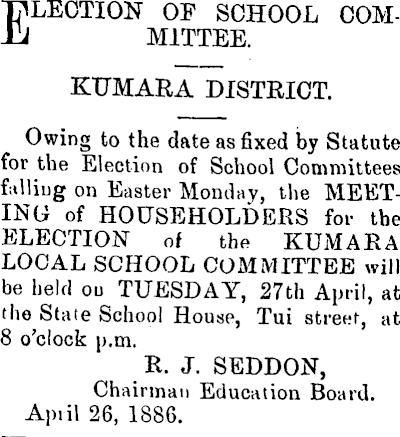 ELECTION OF SCHOOL COMMITTEE.

KUMARA DISTRICT.

Owing to the date as fixed by Statute for the Election of School Committees falling on Easter Monday, the MEETING of HOUSEHOLDERS for the ELECTION of the KUMARA LOCAL SCHOOL COMMITTEE will be held on TUESDAY, 27th April, at the State School House, Tui street, at 8 o'clock p.m.

R. J. SEDDON,
Chairman Education Board.

April 26, 1886.